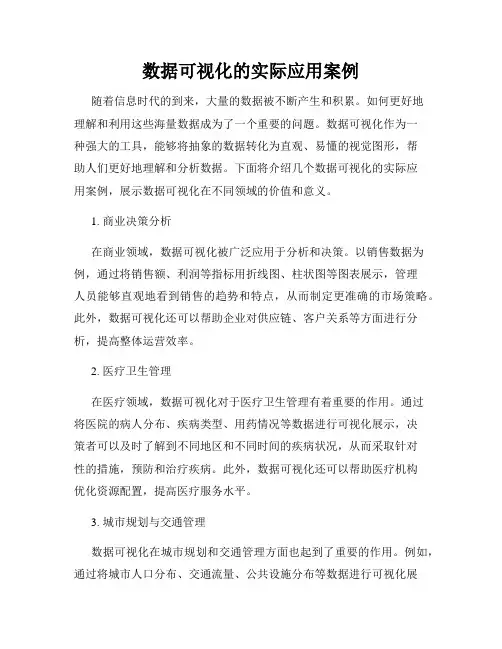 数据可视化的实际应用案例

随着信息时代的到来，大量的数据被不断产生和积累。如何更好地理解和利用这些海量数据成为了一个重要的问题。数据可视化作为一种强大的工具，能够将抽象的数据转化为直观、易懂的视觉图形，帮助人们更好地理解和分析数据。下面将介绍几个数据可视化的实际应用案例，展示数据可视化在不同领域的价值和意义。

1. 商业决策分析

在商业领域，数据可视化被广泛应用于分析和决策。以销售数据为例，通过将销售额、利润等指标用折线图、柱状图等图表展示，管理人员能够直观地看到销售的趋势和特点，从而制定更准确的市场策略。此外，数据可视化还可以帮助企业对供应链、客户关系等方面进行分析，提高整体运营效率。

2. 医疗卫生管理

在医疗领域，数据可视化对于医疗卫生管理有着重要的作用。通过将医院的病人分布、疾病类型、用药情况等数据进行可视化展示，决策者可以及时了解到不同地区和不同时间的疾病状况，从而采取针对性的措施，预防和治疗疾病。此外，数据可视化还可以帮助医疗机构优化资源配置，提高医疗服务水平。

3. 城市规划与交通管理

数据可视化在城市规划和交通管理方面也起到了重要的作用。例如，通过将城市人口分布、交通流量、公共设施分布等数据进行可视化展